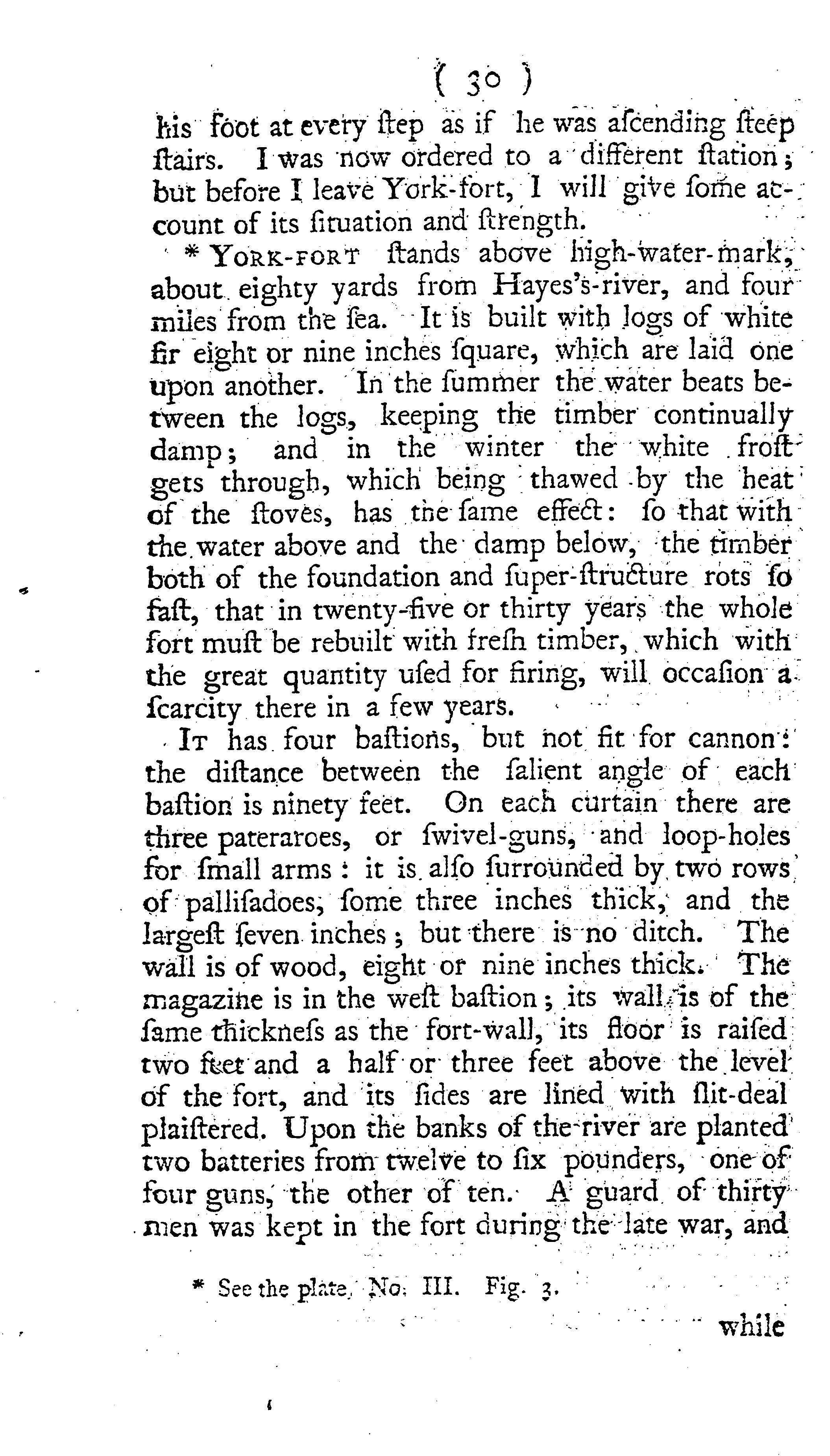 ( 30 )

his foot at every ſtep as if he was aſcending ſteep ſtairs. I was now ordered to a different ſtation; but before I leave York-fort, I will give ſome account of its ſituation and ſtrength.

* York-fort ſtands above high-water-mark, about eighty yards from Hayes's-river, and four miles from the ſea. It is built with logs of white fir eight or nine inches ſquare, which are laid one upon another. In the ſummer the water beats between the logs, keeping the timber continually damp; and in the winter the white froſt gets through, which being thawed by the heat of the ſtoves, has the ſame effect: ſo that with the water above and the damp below, the timber both of the foundation and ſuper-ſtructure rots ſo faſt, that in twenty-five or thirty years the whole fort muſt be rebuilt with freſh timber, which with the great quantity uſed for firing, will occaſion a ſcarcity there in a few years.

It has four baſtions, but not fit for cannon: the diſtance between the ſalient angle of each baſtion is ninety feet. On each curtain there are three pateraroes, or ſwivel-guns, and loop-holes for ſmall arms: it is alſo ſurrounded by two rows of palliſadoes, ſome three inches thick, and the largeſt ſeven inches; but there is no ditch. The wall is of wood, eight or nine inches thick. The magazine is in the weſt baſtion; its wall is of the ſame thickneſs as the fort-wall, its floor is raiſed two feet and a half or three feet above the level of the fort, and its ſides are lined with ſlit-deal plaiſtered. Upon the banks of the river are planted two batteries from twelve to ſix pounders, one of four guns, the other of ten. A guard of thirty men was kept in the fort during the late war, and

* See the plate, No. III. Fig. 3.

while